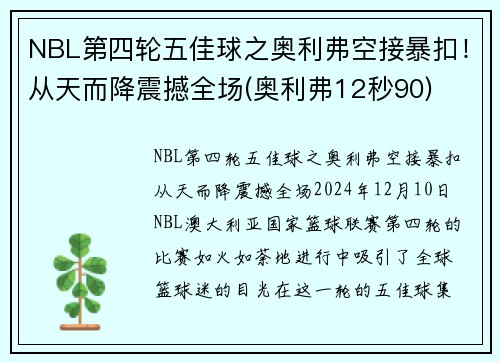 NBL第四轮五佳球之奥利弗空接暴扣！从天而降震撼全场(奥利弗12秒90)

NBL第四轮五佳球之奥利弗空接暴扣从天而降震撼全场2024年12月10日NBL澳大利亚国家篮球联赛第四轮的比赛如火如荼地进行中吸引了全球篮球迷的目光在这一轮的五佳球集